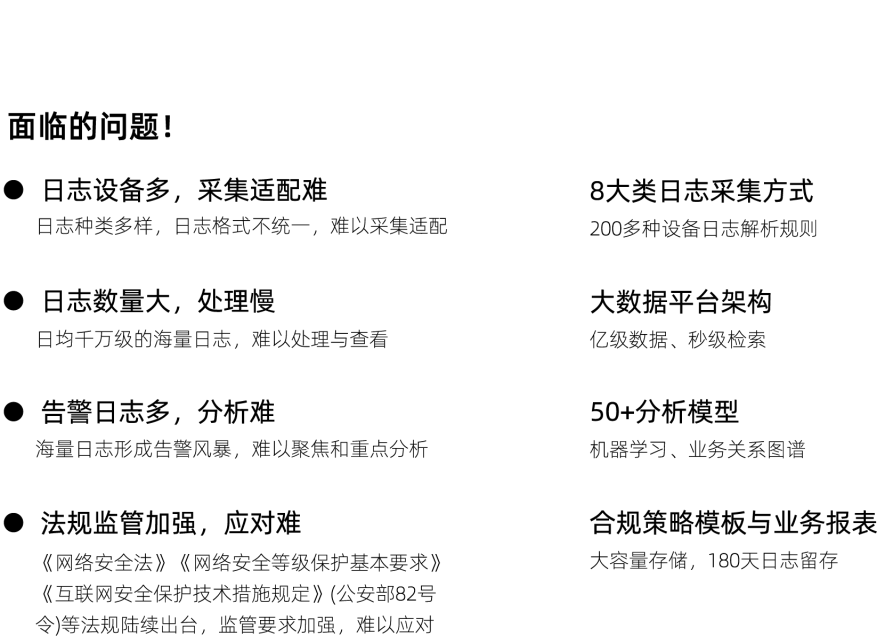 面临的问题！

• 日志设备多，采集适配难
日志种类多样，日志格式不统一，难以采集适配

• 日志数量大，处理慢
日均千万级的海量日志，难以处理与查看

• 告警日志多，分析难
海量日志形成告警风暴，难以聚焦和重点分析

• 法规监管加强，应对难
《网络安全法》《网络安全等级保护基本要求》《互联网安全保护技术措施规定》(公安部82号令)等法规陆续出台，监管要求加强，难以应对

8大类日志采集方式
200多种设备日志解析规则

大数据平台架构
亿级数据、秒级检索

50+分析模型
机器学习、业务关系图谱

合规策略模板与业务报表
大容量存储，180天日志留存